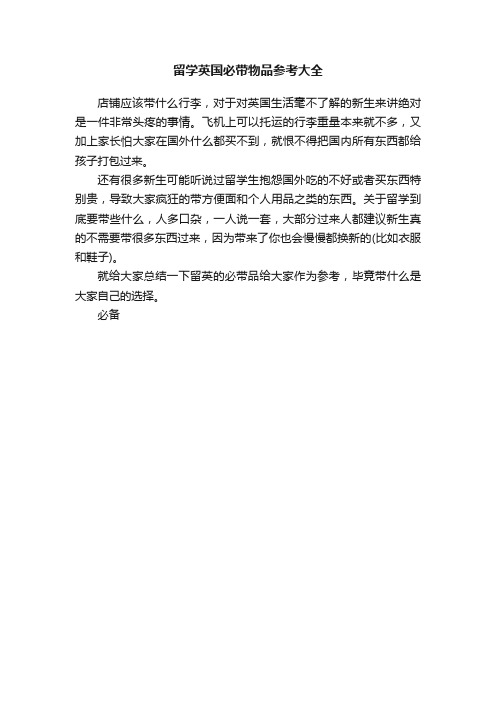 留学英国必带物品参考大全

店铺应该带什么行李，对于对英国生活毫不了解的新生来讲绝对是一件非常头疼的事情。飞机上可以托运的行李重量本来就不多，又加上家长怕大家在国外什么都买不到，就恨不得把国内所有东西都给孩子打包过来。

还有很多新生可能听说过留学生抱怨国外吃的不好或者买东西特别贵，导致大家疯狂的带方便面和个人用品之类的东西。关于留学到底要带些什么，人多口杂，一人说一套，大部分过来人都建议新生真的不需要带很多东西过来，因为带来了你也会慢慢都换新的(比如衣服和鞋子)。

就给大家总结一下留英的必带品给大家作为参考，毕竟带什么是大家自己的选择。

必备